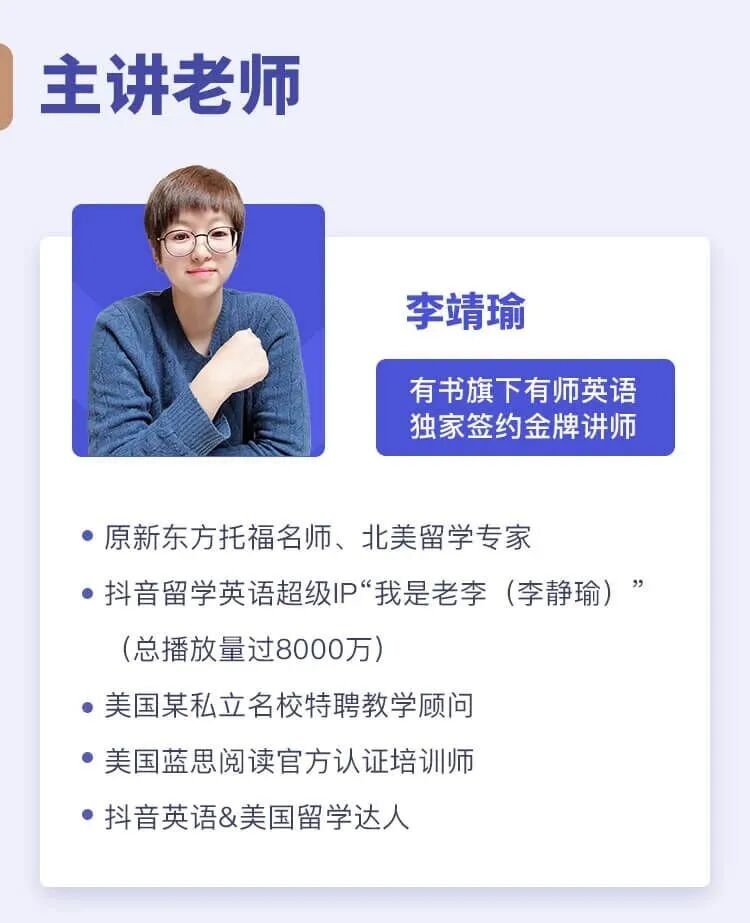 主讲老师

李靖瑜

有书旗下有师英语
独家签约金牌讲师

• 原新东方托福名师、北美留学专家
• 抖音留学英语超级IP“我是老李（李静瑜）”（总播放量过8000万）
• 美国某私立名校特聘教学顾问
• 美国蓝思阅读官方认证培训师
• 抖音英语&美国留学达人